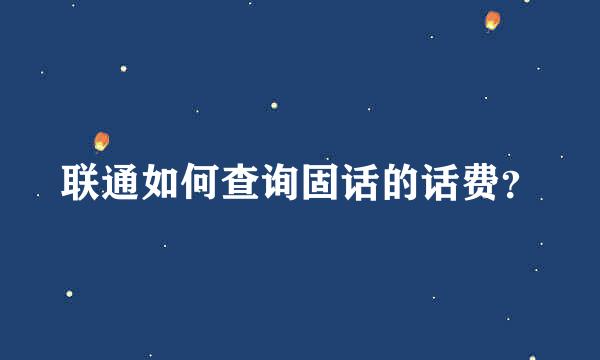 联通如何查询固话的话费?